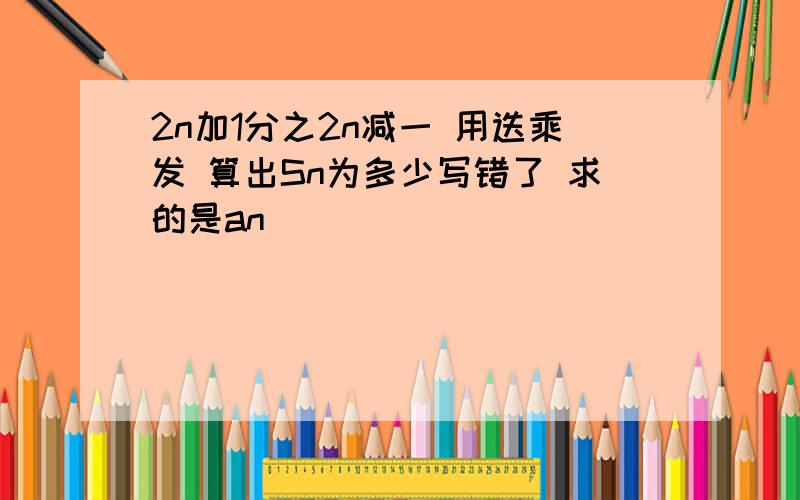 2n加1分之2n减一 用迭乘发 算出Sn为多少写错了 求的是an